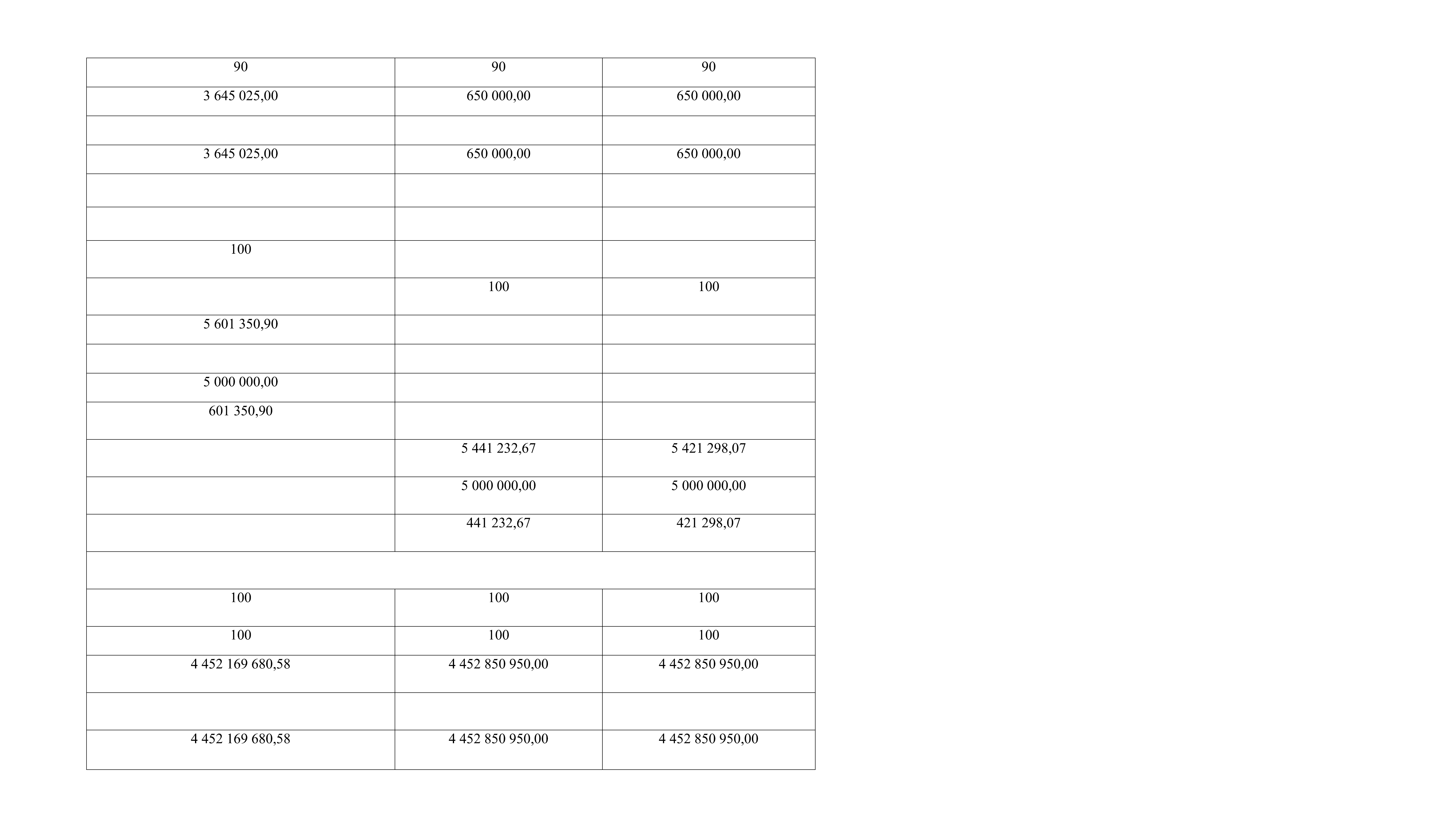 | 90 | 90 | 90 |
|---|---|---|
| 3 645 025,00 | 650 000,00 | 650 000,00 |
| | | |
| 3 645 025,00 | 650 000,00 | 650 000,00 |
| | | |
| | | |
| 100 | | |
| | 100 | 100 |
| 5 601 350,90 | | |
| | | |
| 5 000 000,00 | | |
| 601 350,90 | | |
| | 5 441 232,67 | 5 421 298,07 |
| | 5 000 000,00 | 5 000 000,00 |
| | 441 232,67 | 421 298,07 |
| | | |
| 100 | 100 | 100 |
| 100 | 100 | 100 |
| 4 452 169 680,58 | 4 452 850 950,00 | 4 452 850 950,00 |
| | | |
| 4 452 169 680,58 | 4 452 850 950,00 | 4 452 850 950,00 |